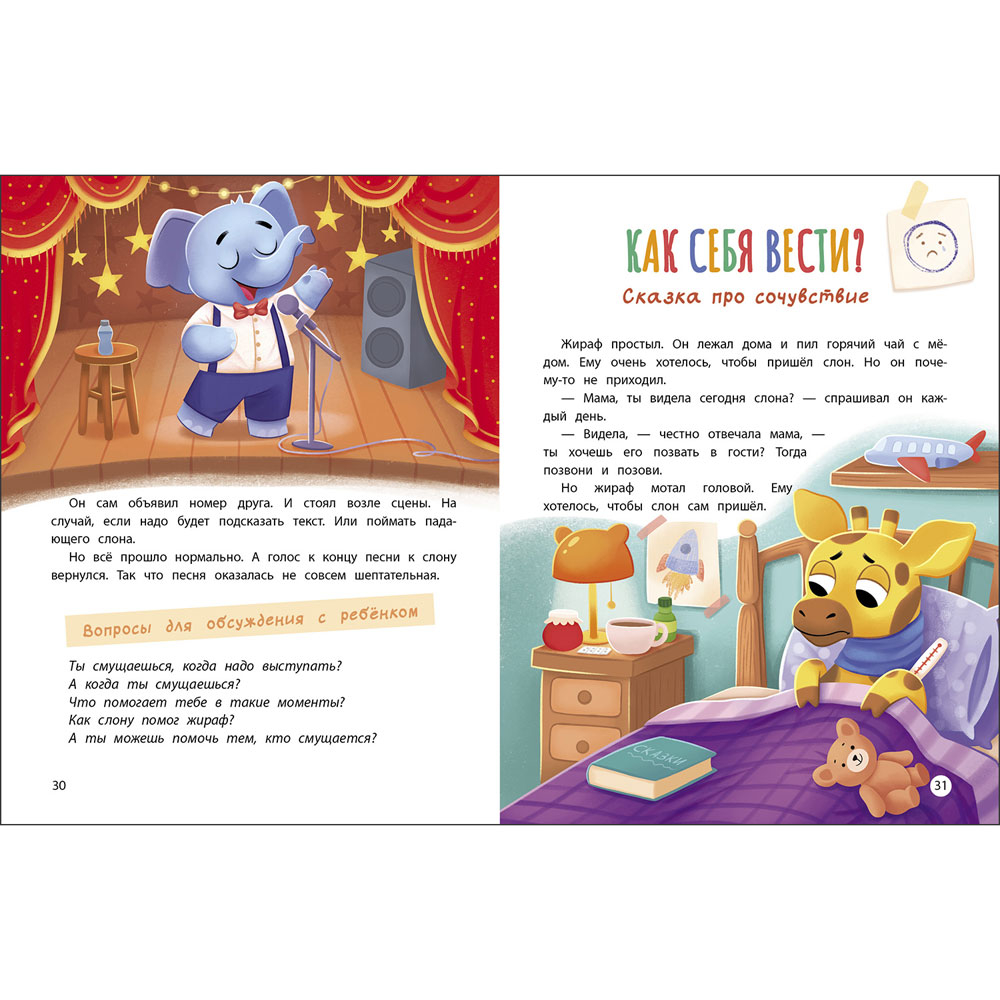 Он сам объявил номер друга. И стоял возле сцены. На случай, если надо будет подсказать текст. Или поймать падающего слона.

Но всё прошло нормально. А голос к концу песни к слону вернулся. Так что песня оказалась не совсем шептательная.

Вопросы для обсуждения с ребёнком

Ты смущаешься, когда надо выступать?
А когда ты смущаешься?
Что помогает тебе в такие моменты?
Как слону помог жираф?
А ты можешь помочь тем, кто смущается?

30

КАК СЕБЯ ВЕСТИ?

Сказка про сочувствие

Жираф простыл. Он лежал дома и пил горячий чай с мёдом. Ему очень хотелось, чтобы пришёл слон. Но он почему-то не приходил.

— Мама, ты видела сегодня слона? — спрашивал он каждый день.

— Видела, — честно отвечала мама, — ты хочешь его позвать в гости? Тогда позвони и позови.

Но жираф мотал головой. Ему хотелось, чтобы слон сам пришёл.

СКАЗКИ

31